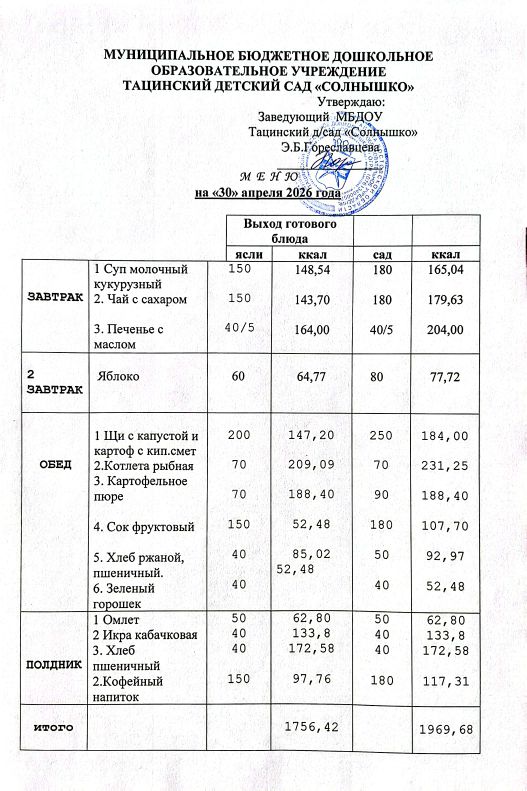 МУНИЦИПАЛЬНОЕ БЮДЖЕТНОЕ ДОШКОЛЬНОЕ ОБРАЗОВАТЕЛЬНОЕ УЧРЕЖДЕНИЕ
ТАЦИНСКИЙ ДЕТСКИЙ САД «СОЛНЫШКО»

Утверждаю:
Заведующий МБДОУ
Тацинский д/сад «Солнышко»
Э.Б.Гореславцева

М Е Н Ю
на «30» апреля 2026 года

| | | Выход готового блюда | | | |
|---|---|---|---|---|---|
| | | ясли | ккал | сад | ккал |
| ЗАВТРАК | 1 Суп молочный кукурузный | 150 | 148,54 | 180 | 165,04 |
| | 2. Чай с сахаром | 150 | 143,70 | 180 | 179,63 |
| | 3. Печенье с маслом | 40/5 | 164,00 | 40/5 | 204,00 |
| 2 ЗАВТРАК | Яблоко | 60 | 64,77 | 80 | 77,72 |
| ОБЕД | 1 Щи с капустой и картоф с кип.смет | 200 | 147,20 | 250 | 184,00 |
| | 2.Котлета рыбная | 70 | 209,09 | 70 | 231,25 |
| | 3. Картофельное пюре | 70 | 188,40 | 90 | 188,40 |
| | 4. Сок фруктовый | 150 | 52,48 | 180 | 107,70 |
| | 5. Хлеб ржаной, пшеничный. | 40 | 85,02 52,48 | 50 | 92,97 |
| | 6. Зеленый горошек | 40 | | 40 | 52,48 |
| ПОЛДНИК | 1 Омлет | 50 | 62,80 | 50 | 62,80 |
| | 2 Икра кабачковая | 40 | 133,8 | 40 | 133,8 |
| | 3. Хлеб пшеничный | 40 | 172,58 | 40 | 172,58 |
| | 2.Кофейный напиток | 150 | 97,76 | 180 | 117,31 |
| итого | | | 1756,42 | | 1969,68 |